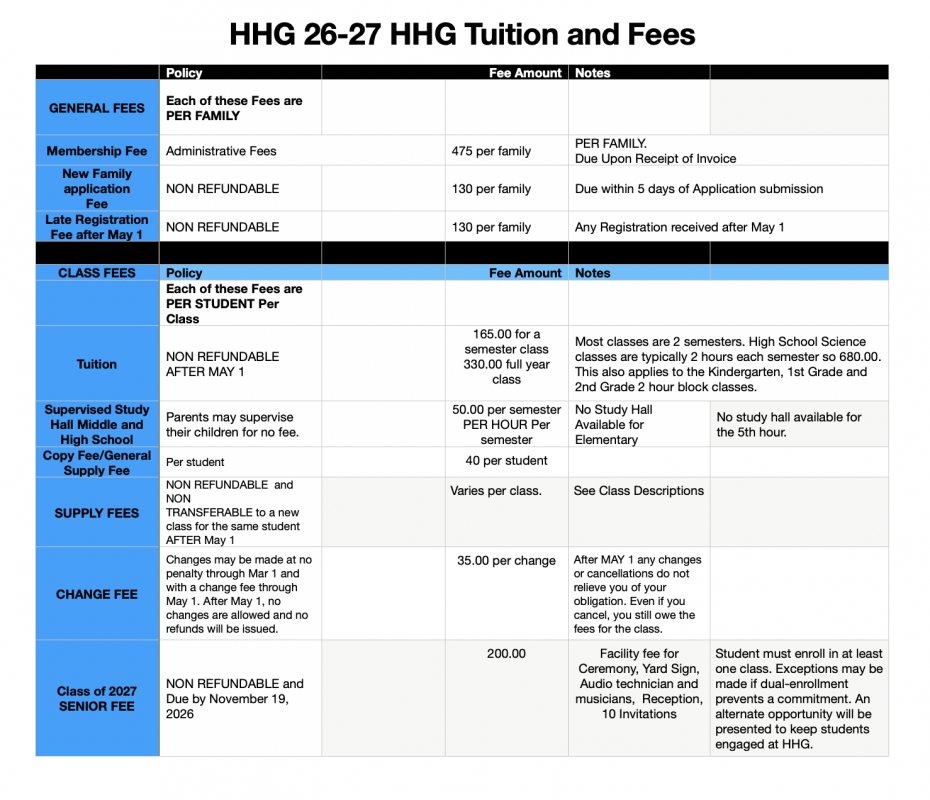 HHG 26-27 HHG Tuition and Fees

| | Policy | | Fee Amount | Notes | |
|---|---|---|---|---|---|
| GENERAL FEES | Each of these Fees are PER FAMILY | | | | |
| Membership Fee | Administrative Fees | | 475 per family | PER FAMILY. Due Upon Receipt of Invoice | |
| New Family application Fee | NON REFUNDABLE | | 130 per family | Due within 5 days of Application submission | |
| Late Registration Fee after May 1 | NON REFUNDABLE | | 130 per family | Any Registration received after May 1 | |
| | | | | | |
| CLASS FEES | Policy | | Fee Amount | Notes | |
| | Each of these Fees are PER STUDENT Per Class | | | | |
| Tuition | NON REFUNDABLE AFTER MAY 1 | | 165.00 for a semester class 330.00 full year class | Most classes are 2 semesters. High School Science classes are typically 2 hours each semester so 680.00. This also applies to the Kindergarten, 1st Grade and 2nd Grade 2 hour block classes. | |
| Supervised Study Hall Middle and High School | Parents may supervise their children for no fee. | | 50.00 per semester PER HOUR Per semester | No Study Hall Available for Elementary | No study hall available for the 5th hour. |
| Copy Fee/General Supply Fee | Per student | | 40 per student | | |
| SUPPLY FEES | NON REFUNDABLE and NON TRANSFERABLE to a new class for the same student AFTER May 1 | | Varies per class. | See Class Descriptions | |
| CHANGE FEE | Changes may be made at no penalty through Mar 1 and with a change fee through May 1. After May 1, no changes are allowed and no refunds will be issued. | | 35.00 per change | After MAY 1 any changes or cancellations do not relieve you of your obligation. Even if you cancel, you still owe the fees for the class. | |
| Class of 2027 SENIOR FEE | NON REFUNDABLE and Due by November 19, 2026 | | 200.00 | Facility fee for Ceremony, Yard Sign, Audio technician and musicians, Reception, 10 Invitations | Student must enroll in at least one class. Exceptions may be made if dual-enrollment prevents a commitment. An alternate opportunity will be presented to keep students engaged at HHG. |